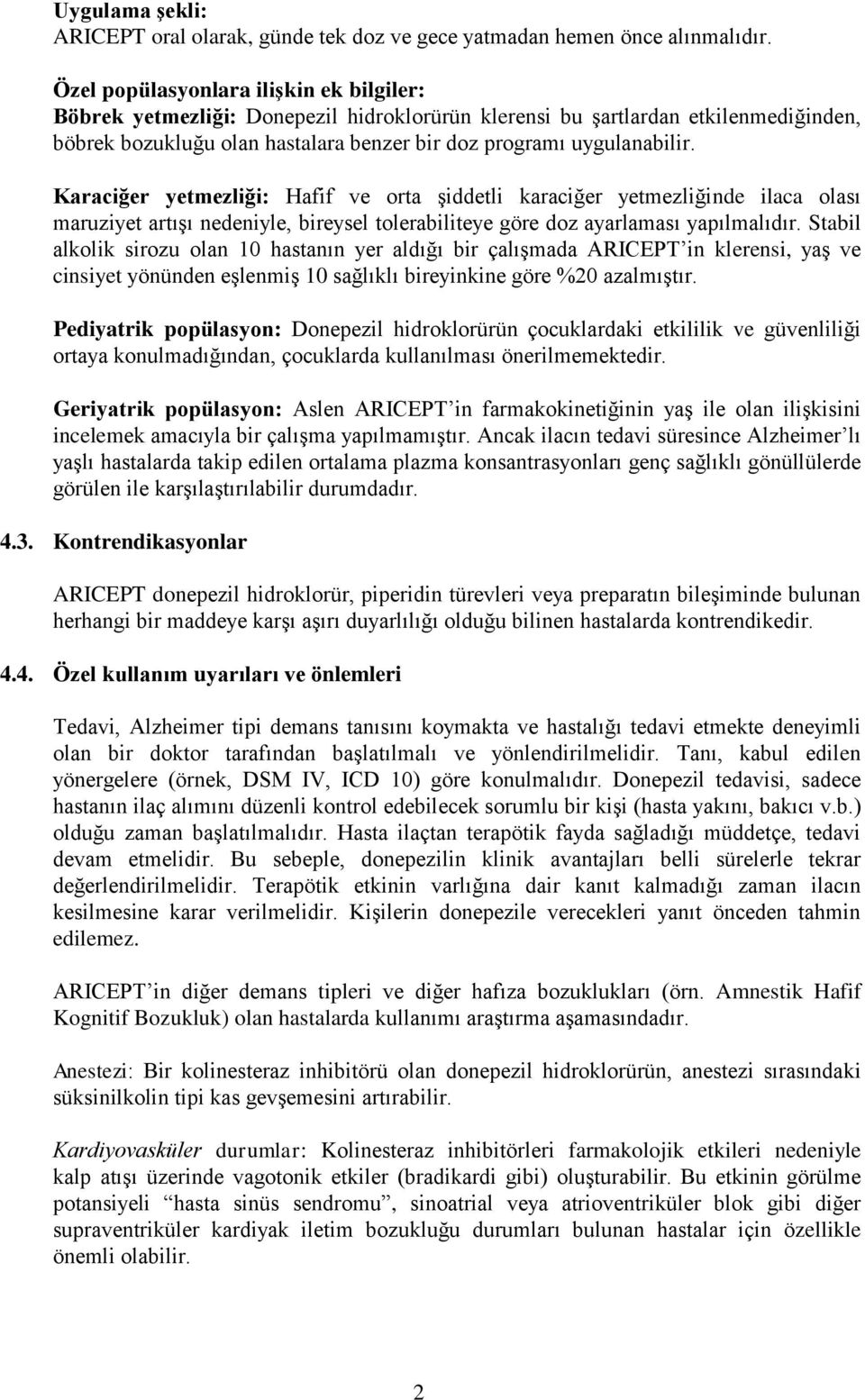 Uygulama şekli:
ARICEPT oral olarak, günde tek doz ve gece yatmadan hemen önce alınmalıdır.

Özel popülasyonlara ilişkin ek bilgiler:
Böbrek yetmezliği: Donepezil hidroklorürün klerensi bu şartlardan etkilenmediğinden, böbrek bozukluğu olan hastalara benzer bir doz programı uygulanabilir.

Karaciğer yetmezliği: Hafif ve orta şiddetli karaciğer yetmezliğinde ilaca olası maruziyet artışı nedeniyle, bireysel tolerabiliteye göre doz ayarlaması yapılmalıdır. Stabil alkolik sirozu olan 10 hastanın yer aldığı bir çalışmada ARICEPT'in klerensi, yaş ve cinsiyet yönünden eşlenmiş 10 sağlıklı bireyinkine göre %20 azalmıştır.

Pediyatrik popülasyon: Donepezil hidroklorürün çocuklardaki etkililik ve güvenliliği ortaya konulmadığından, çocuklarda kullanılması önerilmemektedir.

Geriyatrik popülasyon: Aslen ARICEPT'in farmakokinetiğinin yaş ile olan ilişkisini incelemek amacıyla bir çalışma yapılmamıştır. Ancak ilacın tedavi süresince Alzheimer'lı yaşlı hastalarda takip edilen ortalama plazma konsantrasyonları genç sağlıklı gönüllülerde görülen ile karşılaştırılabilir durumdadır.

4.3. Kontrendikasyonlar

ARICEPT donepezil hidroklorür, piperidin türevleri veya preparatın bileşiminde bulunan herhangi bir maddeye karşı aşırı duyarlılığı olduğu bilinen hastalarda kontrendikedir.

4.4. Özel kullanım uyarıları ve önlemleri

Tedavi, Alzheimer tipi demans tanısını koymakta ve hastalığı tedavi etmekte deneyimli olan bir doktor tarafından başlatılmalı ve yönlendirilmelidir. Tanı, kabul edilen yönergelere (örnek, DSM IV, ICD 10) göre konulmalıdır. Donepezil tedavisi, sadece hastanın ilaç alımını düzenli kontrol edebilecek sorumlu bir kişi (hasta yakını, bakıcı v.b.) olduğu zaman başlatılmalıdır. Hasta ilaçtan terapötik fayda sağladığı müddetçe, tedavi devam etmelidir. Bu sebeple, donepezilin klinik avantajları belli sürelerle tekrar değerlendirilmelidir. Terapötik etkinin varlığına dair kanıt kalmadığı zaman ilacın kesilmesine karar verilmelidir. Kişilerin donepezile verecekleri yanıt önceden tahmin edilemez.

ARICEPT'in diğer demans tipleri ve diğer hafıza bozuklukları (örn. Amnestik Hafif Kognitif Bozukluk) olan hastalarda kullanımı araştırma aşamasındadır.

Anestezi: Bir kolinesteraz inhibitörü olan donepezil hidroklorürün, anestezi sırasındaki süksinilkolin tipi kas gevşemesini artırabilir.

Kardiyovasküler durumlar: Kolinesteraz inhibitörleri farmakolojik etkileri nedeniyle kalp atışı üzerinde vagotonik etkiler (bradikardi gibi) oluşturabilir. Bu etkinin görülme potansiyeli "hasta sinüs sendromu", sinoatrial veya atrioventriküler blok gibi diğer supraventriküler kardiyak iletim bozukluğu durumları bulunan hastalar için özellikle önemli olabilir.

2